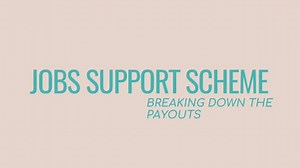 JOBS SUPPORT SCHEME

BREAKING DOWN THE PAYOUTS